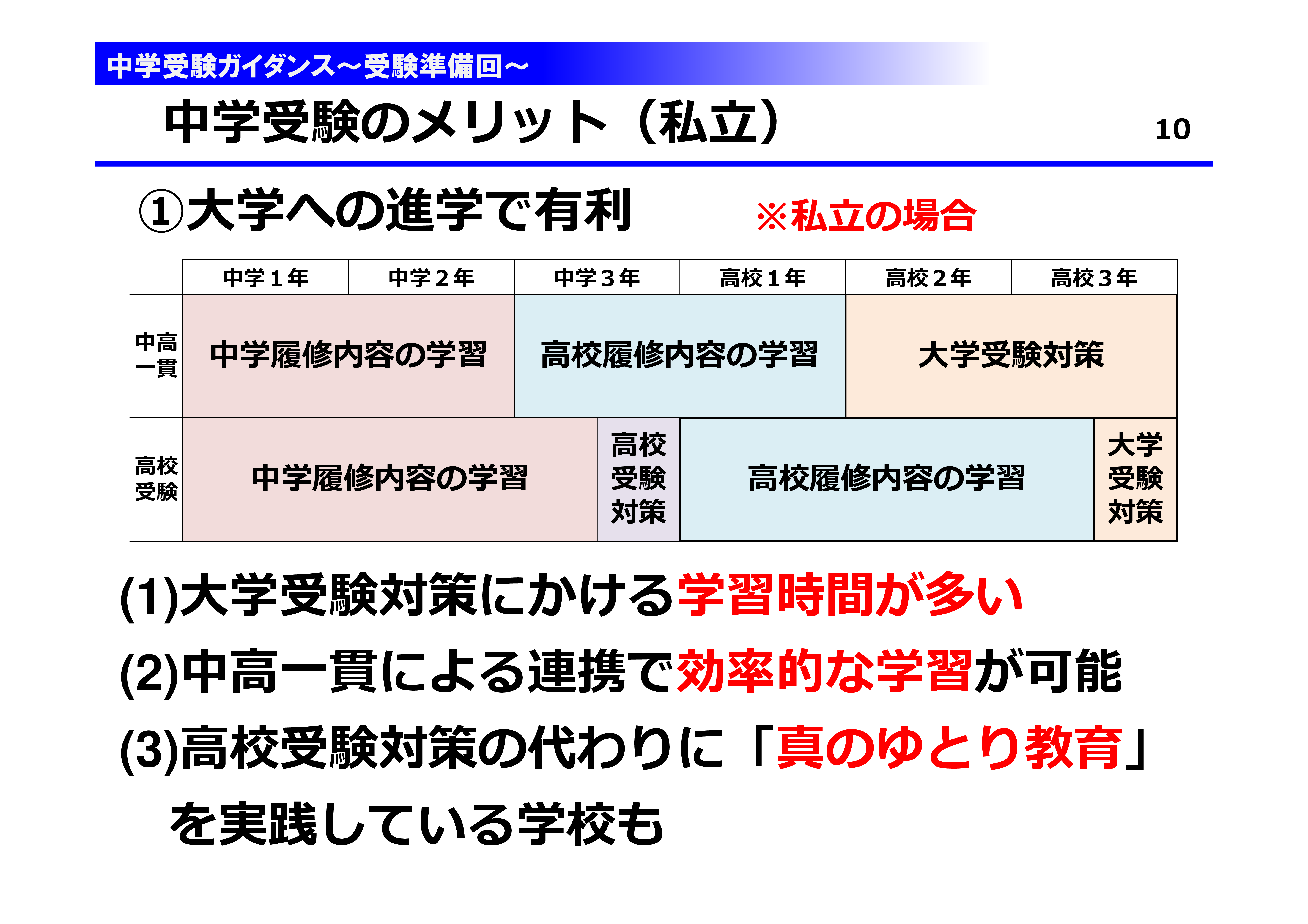 中学受験ガイダンス～受験準備回～

中学受験のメリット（私立）

10

①大学への進学で有利　※私立の場合

| | 中学１年 | 中学２年 | 中学３年 | 高校１年 | 高校２年 | 高校３年 |
|---|---|---|---|---|---|---|
| 中高一貫 | 中学履修内容の学習 | | 高校履修内容の学習 | | 大学受験対策 | |
| 高校受験 | 中学履修内容の学習 | | 高校受験対策 | 高校履修内容の学習 | | 大学受験対策 |

(1)大学受験対策にかける学習時間が多い

(2)中高一貫による連携で効率的な学習が可能

(3)高校受験対策の代わりに「真のゆとり教育」を実践している学校も